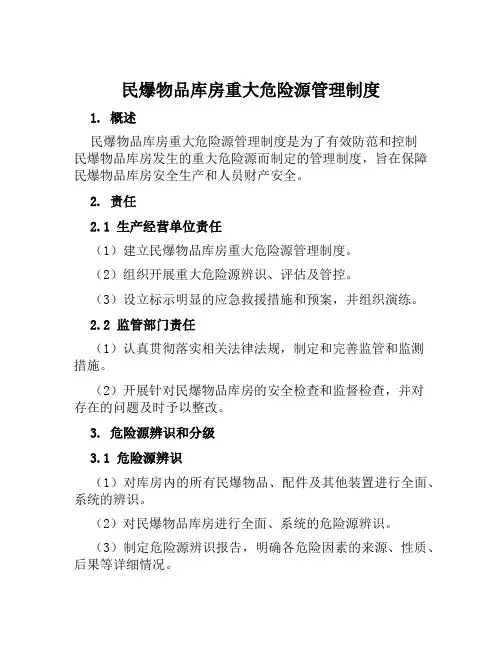 民爆物品库房重大危险源管理制度

1. 概述

民爆物品库房重大危险源管理制度是为了有效防范和控制民爆物品库房发生的重大危险源而制定的管理制度，旨在保障民爆物品库房安全生产和人员财产安全。

2. 责任

2.1 生产经营单位责任

（1）建立民爆物品库房重大危险源管理制度。

（2）组织开展重大危险源辨识、评估及管控。

（3）设立标示明显的应急救援措施和预案，并组织演练。

2.2 监管部门责任

（1）认真贯彻落实相关法律法规，制定和完善监管和监测措施。

（2）开展针对民爆物品库房的安全检查和监督检查，并对存在的问题及时予以整改。

3. 危险源辨识和分级

3.1 危险源辨识

（1）对库房内的所有民爆物品、配件及其他装置进行全面、系统的辨识。

（2）对民爆物品库房进行全面、系统的危险源辨识。

（3）制定危险源辨识报告，明确各危险因素的来源、性质、后果等详细情况。